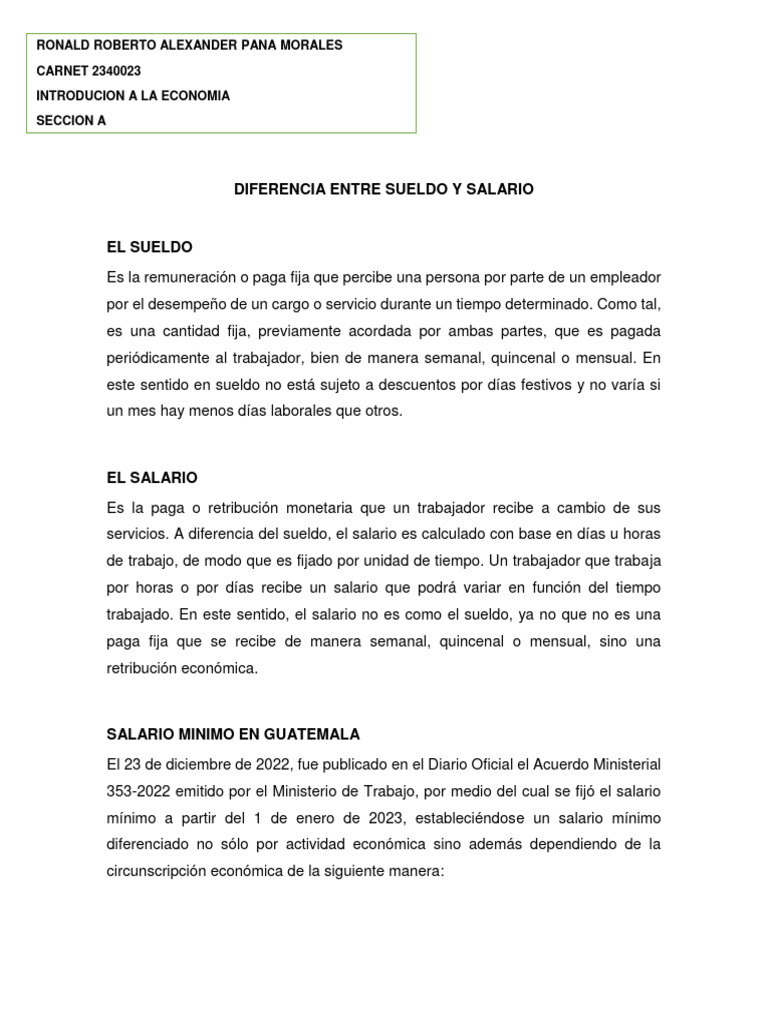 RONALD ROBERTO ALEXANDER PANA MORALES
CARNET 2340023
INTRODUCION A LA ECONOMIA
SECCION A

DIFERENCIA ENTRE SUELDO Y SALARIO

EL SUELDO

Es la remuneración o paga fija que percibe una persona por parte de un empleador por el desempeño de un cargo o servicio durante un tiempo determinado. Como tal, es una cantidad fija, previamente acordada por ambas partes, que es pagada periódicamente al trabajador, bien de manera semanal, quincenal o mensual. En este sentido en sueldo no está sujeto a descuentos por días festivos y no varía si un mes hay menos días laborales que otros.

EL SALARIO

Es la paga o retribución monetaria que un trabajador recibe a cambio de sus servicios. A diferencia del sueldo, el salario es calculado con base en días u horas de trabajo, de modo que es fijado por unidad de tiempo. Un trabajador que trabaja por horas o por días recibe un salario que podrá variar en función del tiempo trabajado. En este sentido, el salario no es como el sueldo, ya no que no es una paga fija que se recibe de manera semanal, quincenal o mensual, sino una retribución económica.

SALARIO MINIMO EN GUATEMALA

El 23 de diciembre de 2022, fue publicado en el Diario Oficial el Acuerdo Ministerial 353-2022 emitido por el Ministerio de Trabajo, por medio del cual se fijó el salario mínimo a partir del 1 de enero de 2023, estableciéndose un salario mínimo diferenciado no sólo por actividad económica sino además dependiendo de la circunscripción económica de la siguiente manera: